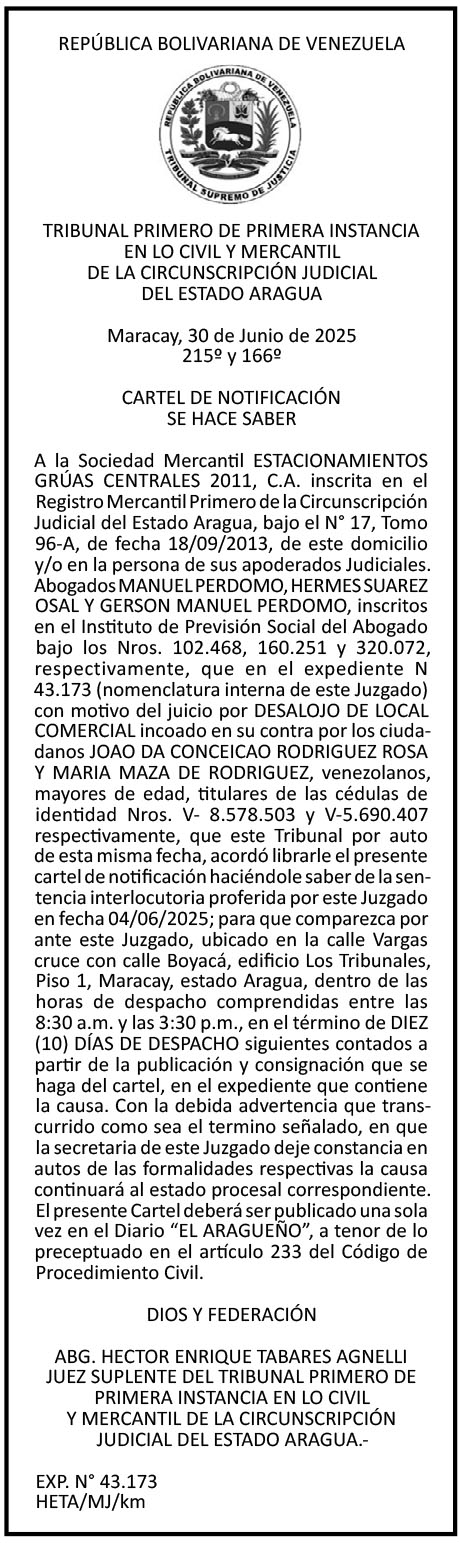 REPÚBLICA BOLIVARIANA DE VENEZUELA

REPÚBLICA BOLIVARIANA DE VENEZUELA
TRIBUNAL SUPREMO DE JUSTICIA

TRIBUNAL PRIMERO DE PRIMERA INSTANCIA EN LO CIVIL Y MERCANTIL DE LA CIRCUNSCRIPCIÓN JUDICIAL DEL ESTADO ARAGUA

Maracay, 30 de Junio de 2025
215º y 166º

CARTEL DE NOTIFICACIÓN
SE HACE SABER

A la Sociedad Mercantil ESTACIONAMIENTOS GRÚAS CENTRALES 2011, C.A. inscrita en el Registro Mercantil Primero de la Circunscripción Judicial del Estado Aragua, bajo el N° 17, Tomo 96-A, de fecha 18/09/2013, de este domicilio y/o en la persona de sus apoderados Judiciales. Abogados MANUEL PERDOMO, HERMES SUAREZ OSAL Y GERSON MANUEL PERDOMO, inscritos en el Instituto de Previsión Social del Abogado bajo los Nros. 102.468, 160.251 y 320.072, respectivamente, que en el expediente N 43.173 (nomenclatura interna de este Juzgado) con motivo del juicio por DESALOJO DE LOCAL COMERCIAL incoado en su contra por los ciudadanos JOAO DA CONCEICAO RODRIGUEZ ROSA Y MARIA MAZA DE RODRIGUEZ, venezolanos, mayores de edad, titulares de las cédulas de identidad Nros. V- 8.578.503 y V-5.690.407 respectivamente, que este Tribunal por auto de esta misma fecha, acordó librarle el presente cartel de notificación haciéndole saber de la sentencia interlocutoria proferida por este Juzgado en fecha 04/06/2025; para que comparezca por ante este Juzgado, ubicado en la calle Vargas cruce con calle Boyacá, edificio Los Tribunales, Piso 1, Maracay, estado Aragua, dentro de las horas de despacho comprendidas entre las 8:30 a.m. y las 3:30 p.m., en el término de DIEZ (10) DÍAS DE DESPACHO siguientes contados a partir de la publicación y consignación que se haga del cartel, en el expediente que contiene la causa. Con la debida advertencia que transcurrido como sea el termino señalado, en que la secretaria de este Juzgado deje constancia en autos de las formalidades respectivas la causa continuará al estado procesal correspondiente. El presente Cartel deberá ser publicado una sola vez en el Diario “EL ARAGUEÑO”, a tenor de lo preceptuado en el artículo 233 del Código de Procedimiento Civil.

DIOS Y FEDERACIÓN

ABG. HECTOR ENRIQUE TABARES AGNELLI
JUEZ SUPLENTE DEL TRIBUNAL PRIMERO DE PRIMERA INSTANCIA EN LO CIVIL Y MERCANTIL DE LA CIRCUNSCRIPCIÓN JUDICIAL DEL ESTADO ARAGUA.-

EXP. N° 43.173
HETA/MJ/km